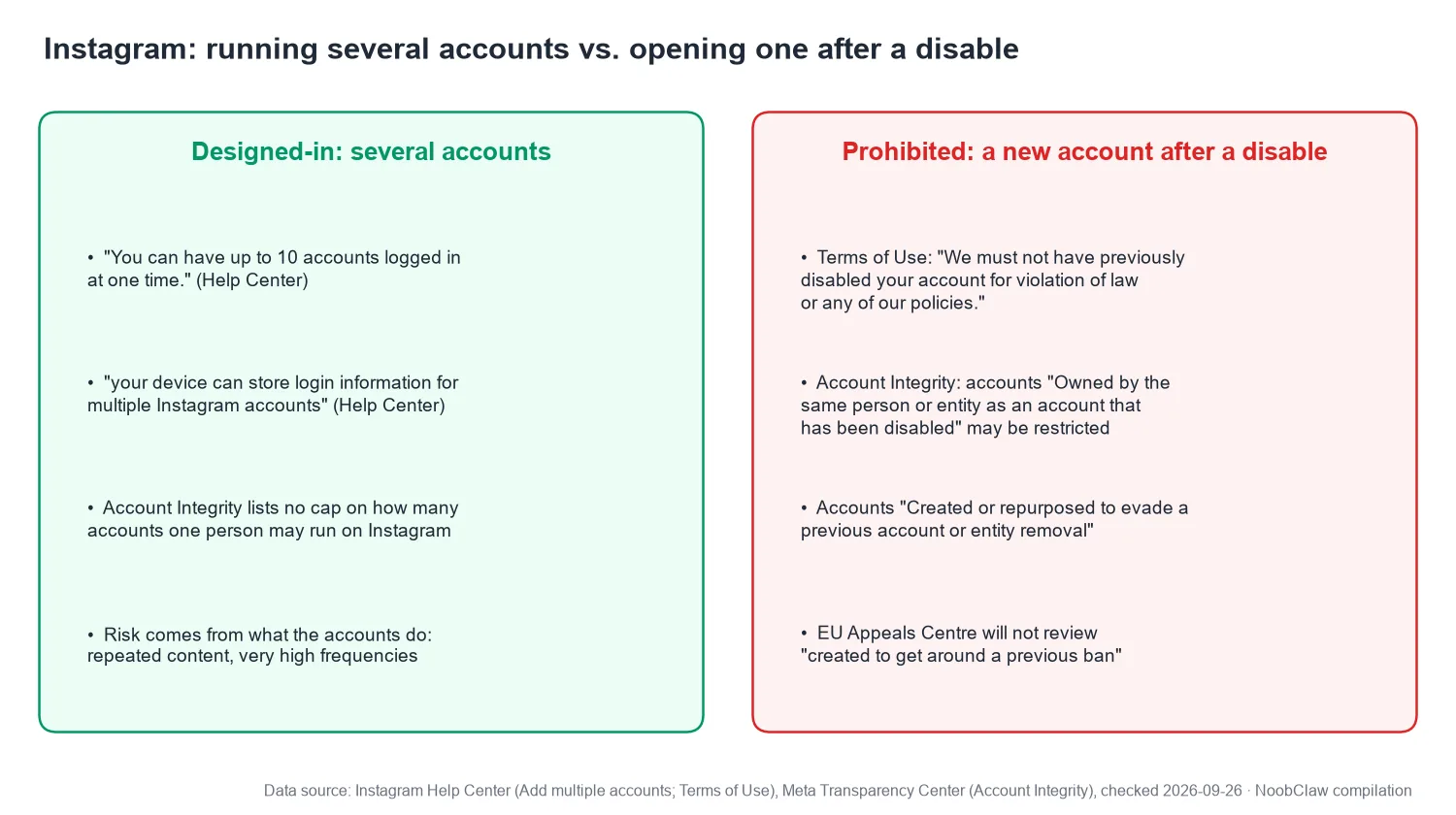 Instagram: running several accounts vs. opening one after a disable

Designed-in: several accounts

• "You can have up to 10 accounts logged in at one time." (Help Center)

• "your device can store login information for multiple Instagram accounts" (Help Center)

• Account Integrity lists no cap on how many accounts one person may run on Instagram

• Risk comes from what the accounts do: repeated content, very high frequencies

Prohibited: a new account after a disable

• Terms of Use: "We must not have previously disabled your account for violation of law or any of our policies."

• Account Integrity: accounts "Owned by the same person or entity as an account that has been disabled" may be restricted

• Accounts "Created or repurposed to evade a previous account or entity removal"

• EU Appeals Centre will not review "created to get around a previous ban"

Data source: Instagram Help Center (Add multiple accounts; Terms of Use), Meta Transparency Center (Account Integrity), checked 2026-09-26 · NoobClaw compilation